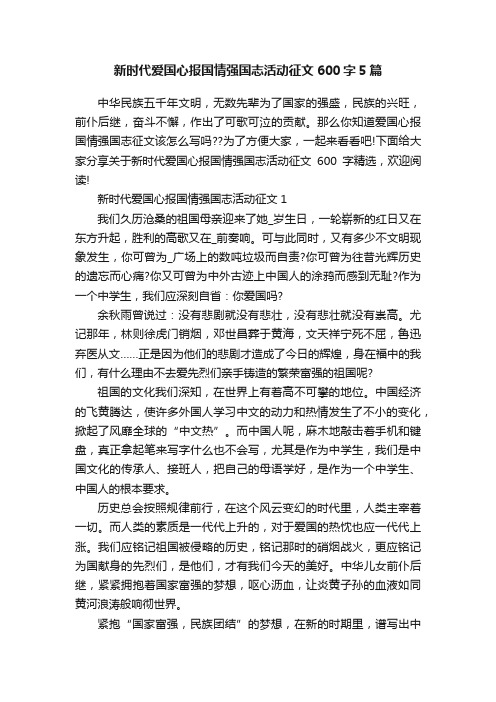 新时代爱国心报国情强国志活动征文 600 字 5 篇

中华民族五千年文明，无数先辈为了国家的强盛，民族的兴旺，前仆后继，奋斗不懈，作出了可歌可泣的贡献。那么你知道爱国心报国情强国志征文该怎么写吗??为了方便大家，一起来看看吧!下面给大家分享关于新时代爱国心报国情强国志活动征文 600 字精选，欢迎阅读!

新时代爱国心报国情强国志活动征文 1

我们久历沧桑的祖国母亲迎来了她_岁生日，一轮崭新的红日又在东方升起，胜利的高歌又在_前奏响。可与此同时，又有多少不文明现象发生，你可曾为_广场上的数吨垃圾而自责?你可曾为往昔光辉历史的遗忘而心痛?你又可曾为中外古迹上中国人的涂鸦而感到无耻?作为一个中学生，我们应深刻自省：你爱国吗?

余秋雨曾说过：没有悲剧就没有悲壮，没有悲壮就没有崇高。尤记那年，林则徐虎门销烟，邓世昌葬于黄海，文天祥宁死不屈，鲁迅弃医从文……正是因为他们的悲剧才造成了今日的辉煌，身在福中的我们，有什么理由不去爱先烈们亲手铸造的繁荣富强的祖国呢?

祖国的文化我们深知，在世界上有着高不可攀的地位。中国经济的飞黄腾达，使许多外国人学习中文的动力和热情发生了不小的变化，掀起了风靡全球的“中文热”。而中国人呢，麻木地敲击着手机和键盘，真正拿起笔来写字什么也不会写，尤其是作为中学生，我们是中国文化的传承人、接班人，把自己的母语学好，是作为一个中学生、中国人的根本要求。

历史总会按照规律前行，在这个风云变幻的时代里，人类主宰着一切。而人类的素质是一代代上升的，对于爱国的热忱也应一代代上涨。我们应铭记祖国被侵略的历史，铭记那时的硝烟战火，更应铭记为国献身的先烈们，是他们，才有我们今天的美好。中华儿女前仆后继，紧紧拥抱着国家富强的梦想，呕心沥血，让炎黄子孙的血液如同黄河浪涛般响彻世界。

紧抱“国家富强，民族团结”的梦想，在新的时期里，谱写出中